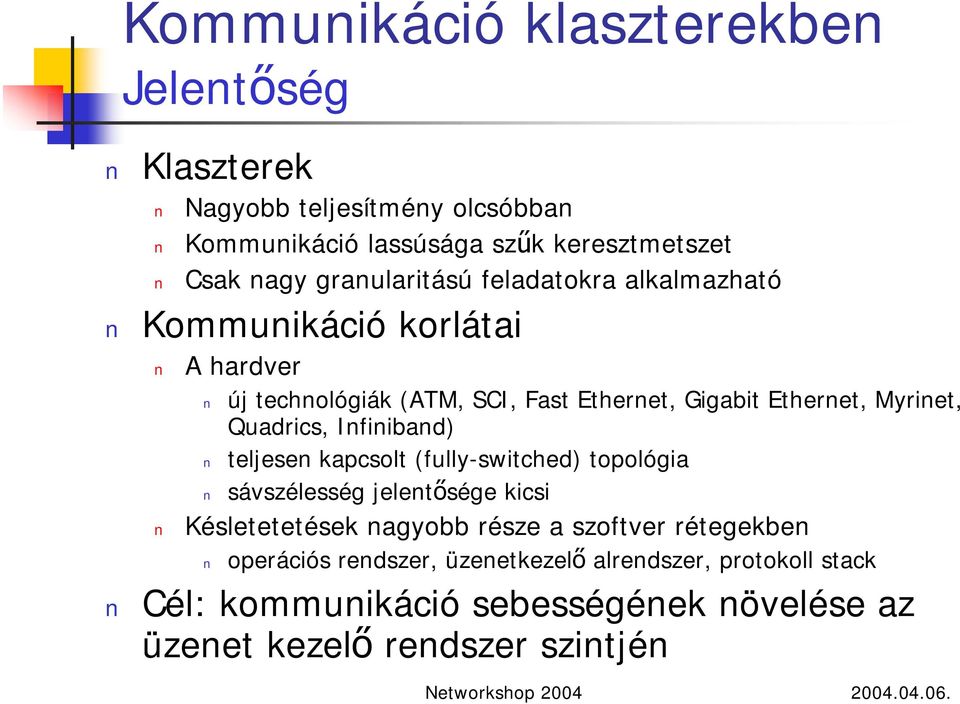 Kommunikáció klaszterekben
Jelentőség

n Klaszterek
n Nagyobb teljesítmény olcsóbban
n Kommunikáció lassúsága szűk keresztmetszet
n Csak nagy granularitású feladatokra alkalmazható

n Kommunikáció korlátai
n A hardver
n új technológiák (ATM, SCI, Fast Ethernet, Gigabit Ethernet, Myrinet, Quadrics, Infiniband)
n teljesen kapcsolt (fully-switched) topológia
n sávszélesség jelentősége kicsi
n Késletetetések nagyobb része a szoftver rétegekben
n operációs rendszer, üzenetkezelő alrendszer, protokoll stack

n Cél: kommunikáció sebességének növelése az üzenet kezelő rendszer szintjén

Networkshop 2004

2004.04.06.